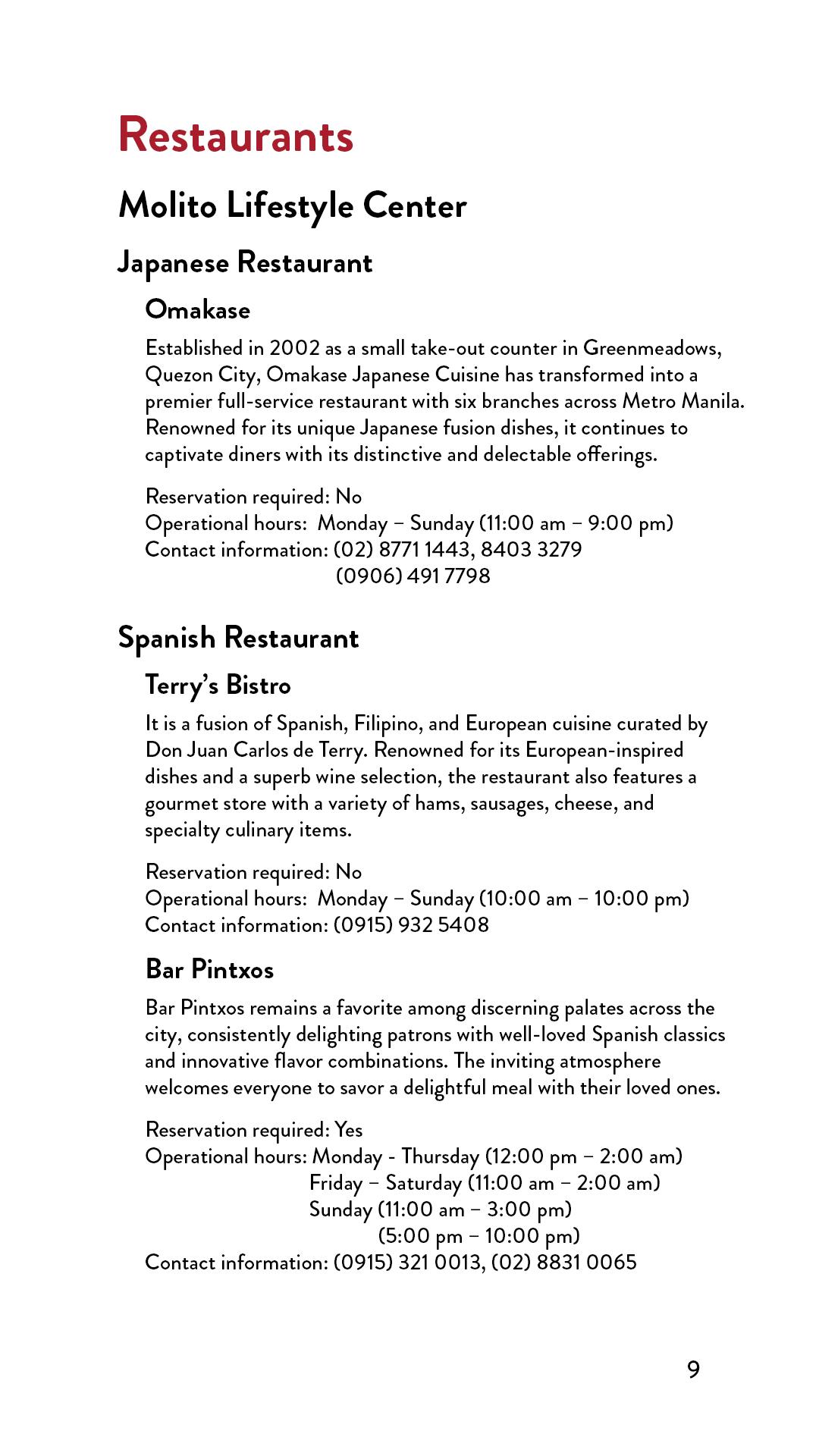 Restaurants

Molito Lifestyle Center

Japanese Restaurant

Omakase

Established in 2002 as a small take-out counter in Greenmeadows, Quezon City, Omakase Japanese Cuisine has transformed into a premier full-service restaurant with six branches across Metro Manila. Renowned for its unique Japanese fusion dishes, it continues to captivate diners with its distinctive and delectable offerings.

Reservation required: No
Operational hours: Monday – Sunday (11:00 am – 9:00 pm)
Contact information: (02) 8771 1443, 8403 3279
(0906) 491 7798

Spanish Restaurant

Terry's Bistro

It is a fusion of Spanish, Filipino, and European cuisine curated by Don Juan Carlos de Terry. Renowned for its European-inspired dishes and a superb wine selection, the restaurant also features a gourmet store with a variety of hams, sausages, cheese, and specialty culinary items.

Reservation required: No
Operational hours: Monday – Sunday (10:00 am – 10:00 pm)
Contact information: (0915) 932 5408

Bar Pintxos

Bar Pintxos remains a favorite among discerning palates across the city, consistently delighting patrons with well-loved Spanish classics and innovative flavor combinations. The inviting atmosphere welcomes everyone to savor a delightful meal with their loved ones.

Reservation required: Yes
Operational hours: Monday - Thursday (12:00 pm – 2:00 am)
Friday – Saturday (11:00 am – 2:00 am)
Sunday (11:00 am – 3:00 pm)
(5:00 pm – 10:00 pm)
Contact information: (0915) 321 0013, (02) 8831 0065

9